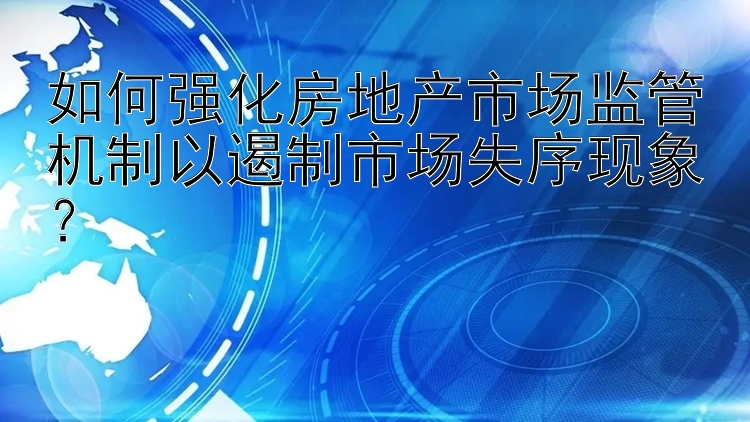 如何强化房地产市场监管机制以遏制市场失序现象？